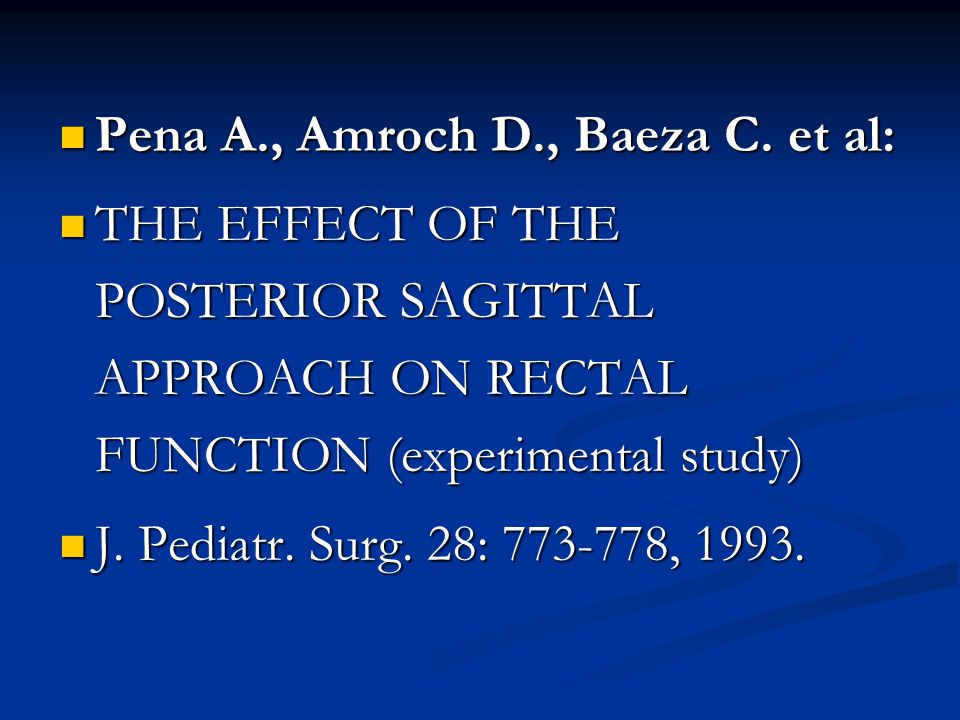 Pena A., Amroch D., Baeza C. et al:

THE EFFECT OF THE POSTERIOR SAGITTAL APPROACH ON RECTAL FUNCTION (experimental study)

J. Pediatr. Surg. 28: 773-778, 1993.